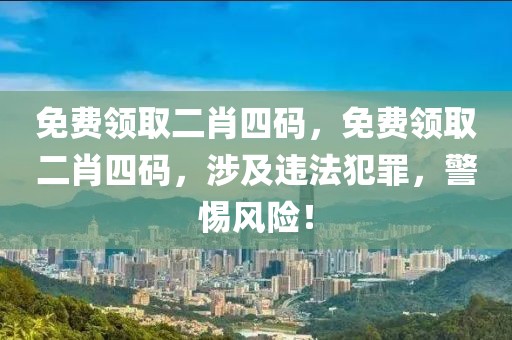 免费领取二肖四码，免费领取二肖四码，涉及违法犯罪，警惕风险！